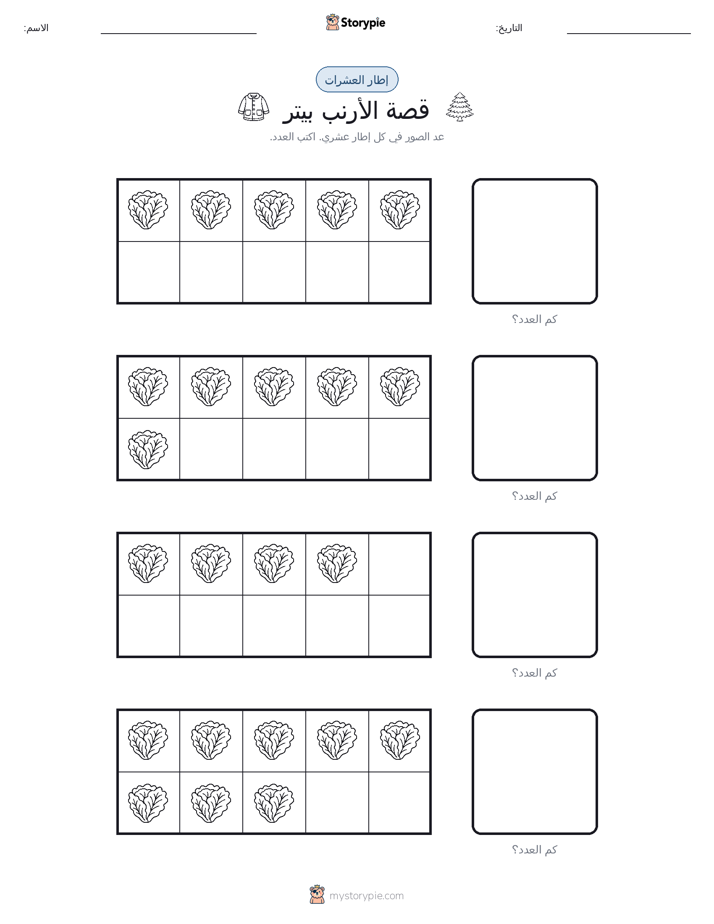 الاسم: ____ Storypie التاريخ: ____

إطار العشرات

قصة الأرنب بيتر

عد الصور في كل إطار عشري. اكتب العدد.

كم العدد؟

كم العدد؟

كم العدد؟

كم العدد؟

mystorypie.com